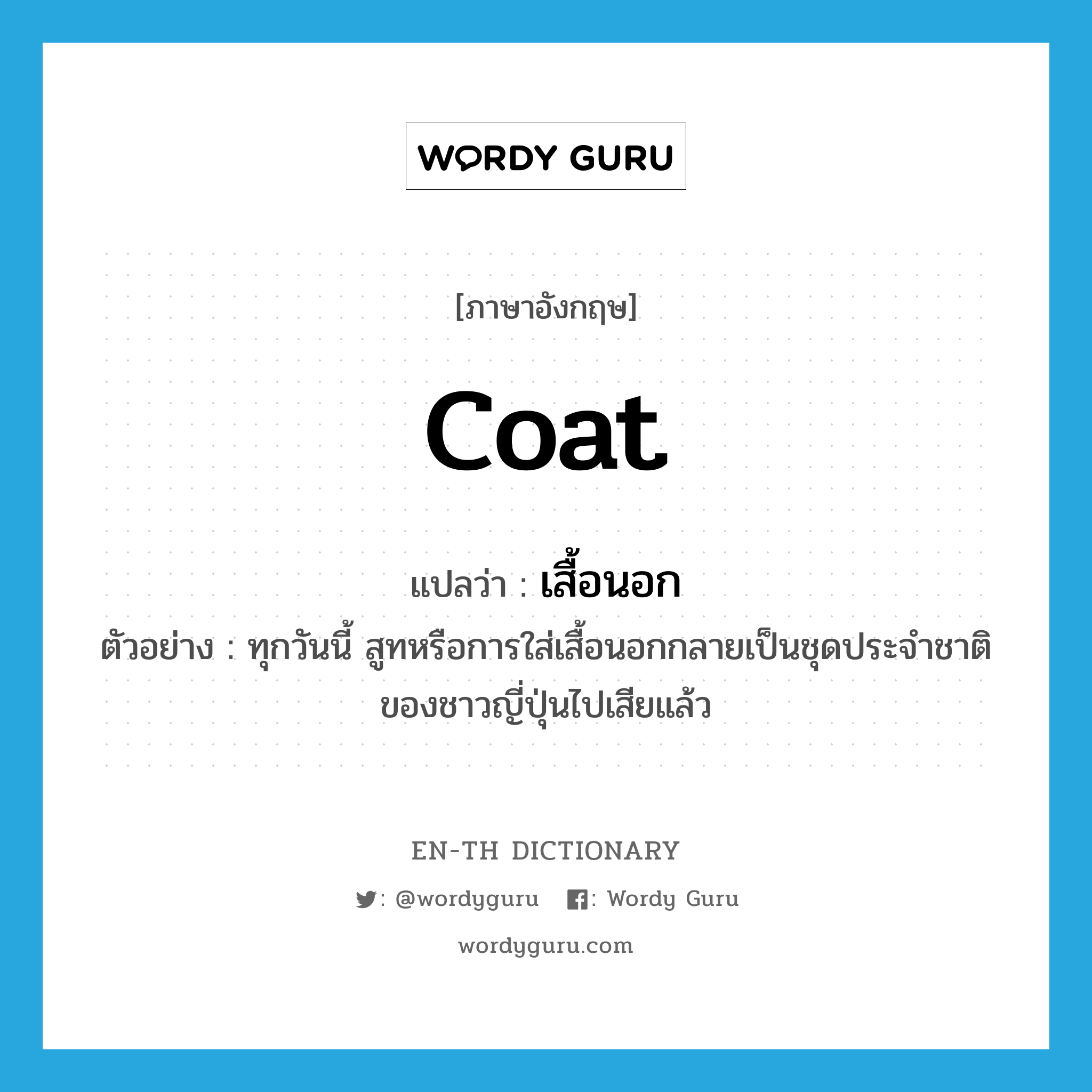 WORDY GURU

[ภาษาอังกฤษ]

coat

แปลว่า : เสื้อนอก

ตัวอย่าง : ทุกวันนี้ สูทหรือการใส่เสื้อนอกกลายเป็นชุดประจำชาติของชาวญี่ปุ่นไปเสียแล้ว

EN-TH DICTIONARY

: @wordyguru : Wordy Guru

wordyguru.com